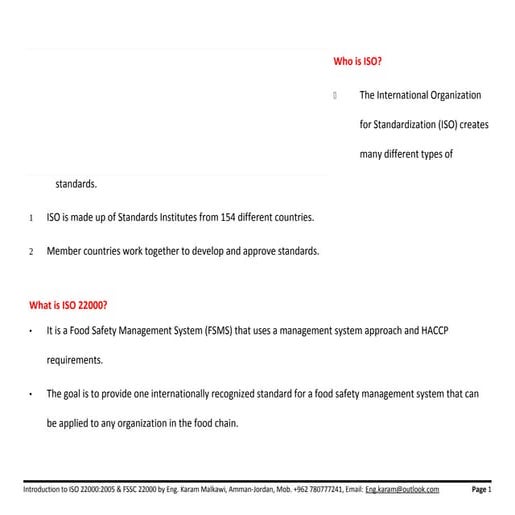 Who is ISO?

The International Organization for Standardization (ISO) creates many different types of standards.

1 ISO is made up of Standards Institutes from 154 different countries.

2 Member countries work together to develop and approve standards.

What is ISO 22000?

• It is a Food Safety Management System (FSMS) that uses a management system approach and HACCP requirements.

• The goal is to provide one internationally recognized standard for a food safety management system that can be applied to any organization in the food chain.

Introduction to ISO 22000:2005 & FSSC 22000 by Eng. Karam Malkawi, Amman-Jordan, Mob. +962 780777241, Email: Eng.karam@outlook.com Page 1